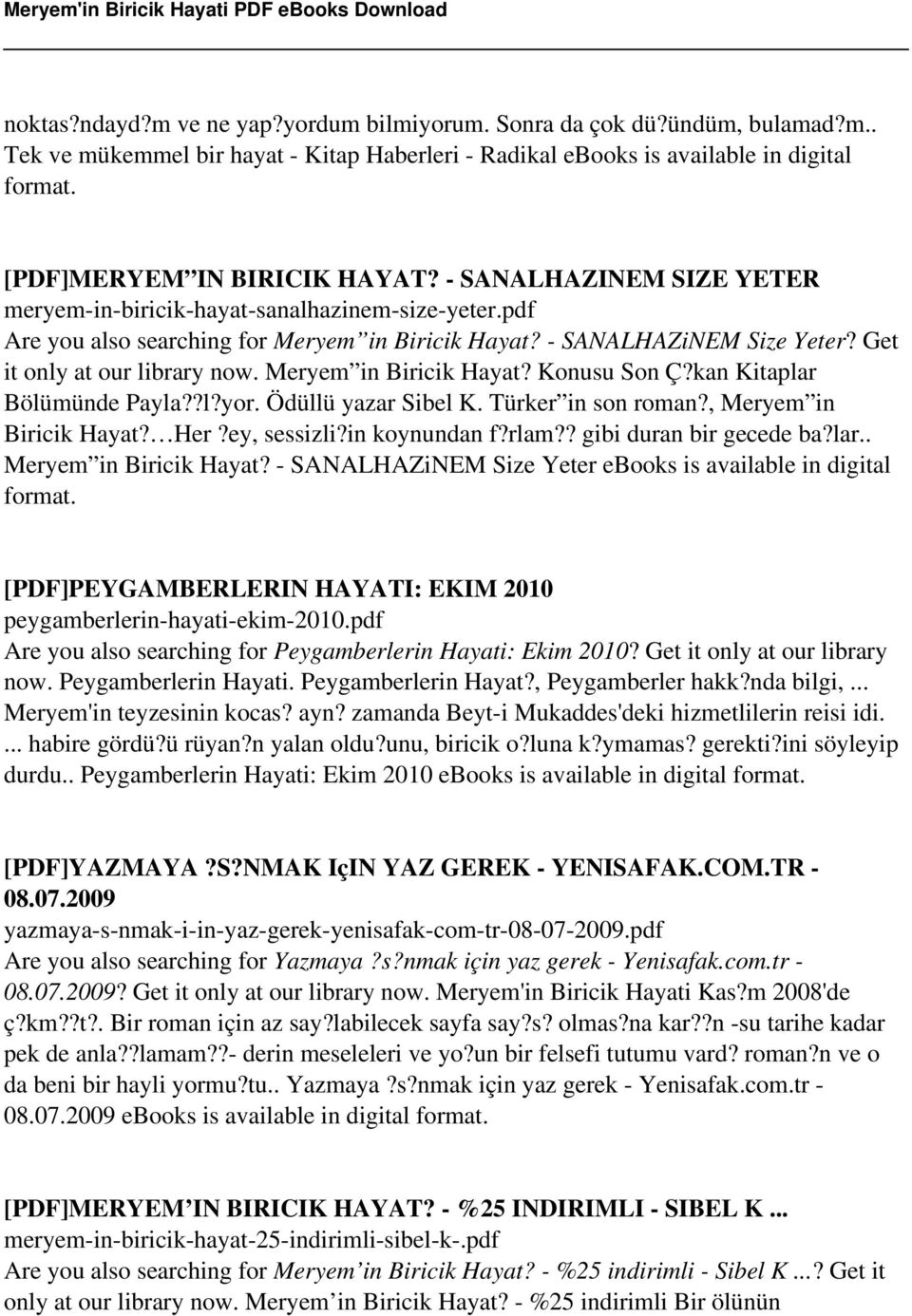 Meryem'in Biricik Hayati PDF eBooks Download

noktas?ndayd?m ve ne yap?yordum bilmiyorum. Sonra da çok dü?ündüm, bulamad?m.. Tek ve mükemmel bir hayat - Kitap Haberleri - Radikal ebooks is available in digital format.

[PDF]MERYEM IN BIRICIK HAYAT? - SANALHAZINEM SIZE YETER
meryem-in-biricik-hayat-sanalhazinem-size-yeter.pdf
Are you also searching for Meryem in Biricik Hayat? - SANALHAZiNEM Size Yeter? Get it only at our library now. Meryem in Biricik Hayat? Konusu Son Ç?kan Kitaplar Bölümünde Payla??l?yor. Ödüllü yazar Sibel K. Türker in son roman?, Meryem in Biricik Hayat? Her ?ey, sessizli?in koynundan f?rlam?? gibi duran bir gecede ba?lar.. Meryem in Biricik Hayat? - SANALHAZiNEM Size Yeter ebooks is available in digital format.

[PDF]PEYGAMBERLERIN HAYATI: EKIM 2010
peygamberlerin-hayati-ekim-2010.pdf
Are you also searching for Peygamberlerin Hayati: Ekim 2010? Get it only at our library now. Peygamberlerin Hayati. Peygamberlerin Hayat?, Peygamberler hakk?nda bilgi, ... Meryem'in teyzesinin kocas? ayn? zamanda Beyt-i Mukaddes'deki hizmetlilerin reisi idi. ... habire gördü?ü rüyan?n yalan oldu?unu, biricik o?luna k?ymamas? gerekti?ini söyleyip durdu.. Peygamberlerin Hayati: Ekim 2010 ebooks is available in digital format.

[PDF]YAZMAYA ?S?NMAK IçIN YAZ GEREK - YENISAFAK.COM.TR - 08.07.2009
yazmaya-s-nmak-i-in-yaz-gerek-yenisafak-com-tr-08-07-2009.pdf
Are you also searching for Yazmaya ?s?nmak için yaz gerek - Yenisafak.com.tr - 08.07.2009? Get it only at our library now. Meryem'in Biricik Hayati Kas?m 2008'de ç?km??t?. Bir roman için az say?labilecek sayfa say?s? olmas?na kar??n -su tarihe kadar pek de anla??lamam??- derin meseleleri ve yo?un bir felsefi tutumu vard? roman?n ve o da beni bir hayli yormu?tu.. Yazmaya ?s?nmak için yaz gerek - Yenisafak.com.tr - 08.07.2009 ebooks is available in digital format.

[PDF]MERYEM IN BIRICIK HAYAT? - %25 INDIRIMLI - SIBEL K ...
meryem-in-biricik-hayat-25-indirimli-sibel-k-.pdf
Are you also searching for Meryem in Biricik Hayat? - %25 indirimli - Sibel K ...? Get it only at our library now. Meryem in Biricik Hayat? - %25 indirimli Bir ölünün